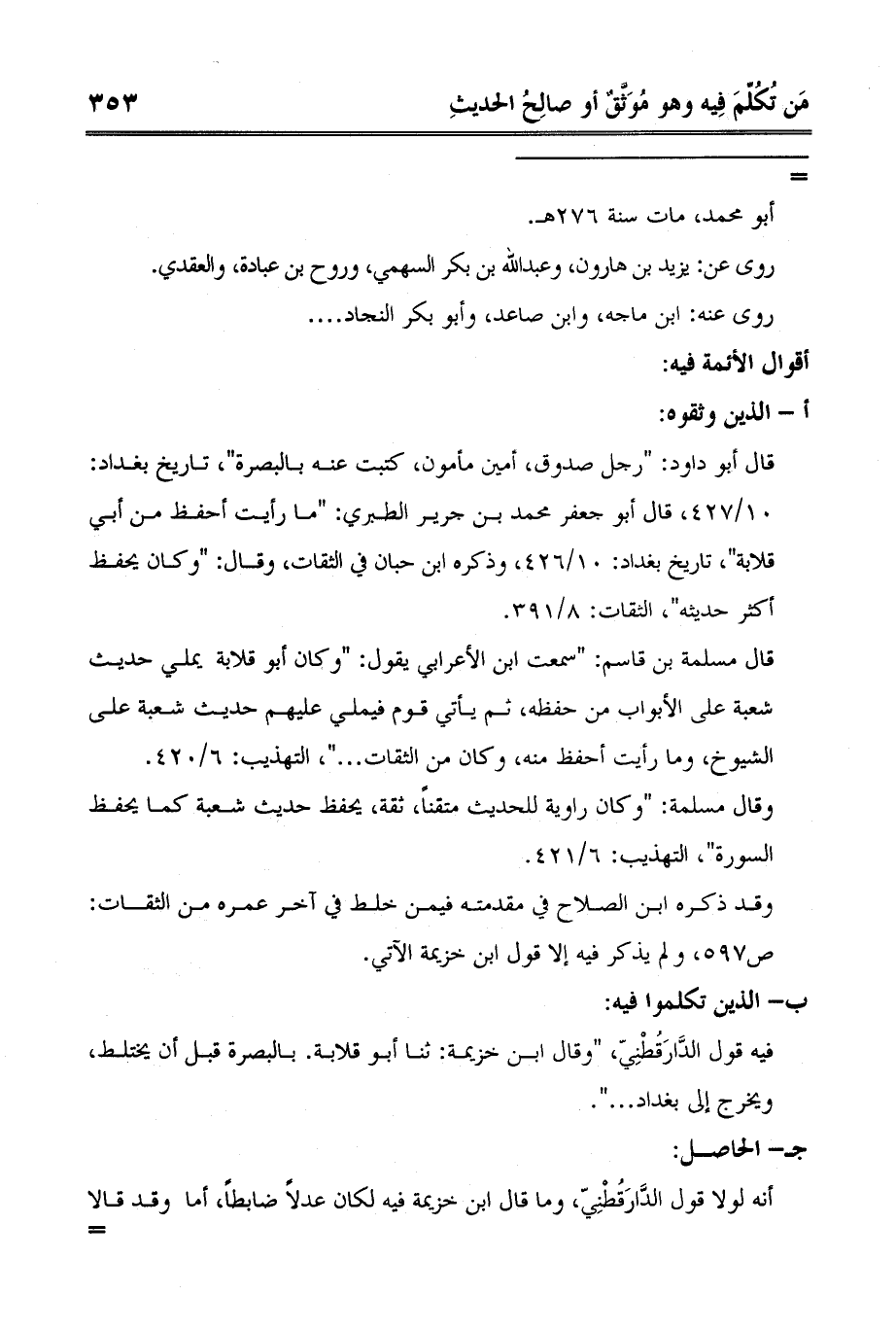 مَن تُكُلِّمَ فِيه وهو مُوَثَّقٌ أو صالِحُ الحديثِ ٣٥٣

=
أبو محمد، مات سنة ٢٧٦هـ.

روى عن: يزيد بن هارون، وعبدالله بن بكر السهمي، وروح بن عبادة، والعقدي.

روى عنه: ابن ماجه، وابن صاعد، وأبو بكر النجاد....

أقوال الأئمة فيه:

أ – الذين وثقوه:

قال أبو داود: "رجل صدوق، أمين مأمون، كتبت عنه بالبصرة"، تاريخ بغداد: ٤٢٧/١٠، قال أبو جعفر محمد بن جرير الطبري: "ما رأيت أحفظ من أبي قلابة"، تاريخ بغداد: ٤٢٦/١٠، وذكره ابن حبان في الثقات، وقال: "وكان يحفظ أكثر حديثه"، الثقات: ٣٩١/٨.

قال مسلمة بن قاسم: "سمعت ابن الأعرابي يقول: "وكان أبو قلابة يملي حديث شعبة على الأبواب من حفظه، ثم يأتي قوم فيملي عليهم حديث شعبة على الشيوخ، وما رأيت أحفظ منه، وكان من الثقات..."، التهذيب: ٤٢٠/٦.

وقال مسلمة: "وكان راوية للحديث متقناً، ثقة، يحفظ حديث شعبة كما يحفظ السورة"، التهذيب: ٤٢١/٦.

وقد ذكره ابن الصلاح في مقدمته فيمن خلط في آخر عمره من الثقات: ص٥٩٧، ولم يذكر فيه إلا قول ابن خزيمة الآتي.

ب– الذين تكلموا فيه:

فيه قول الدَّارَقُطْنِيّ، "وقال ابن خزيمة: ثنا أبو قلابة. بالبصرة قبل أن يختلط، ويخرج إلى بغداد...".

جـ– الحاصل:

أنه لولا قول الدَّارَقُطْنِيّ، وما قال ابن خزيمة فيه لكان عدلاً ضابطاً، أما وقد قالا
=